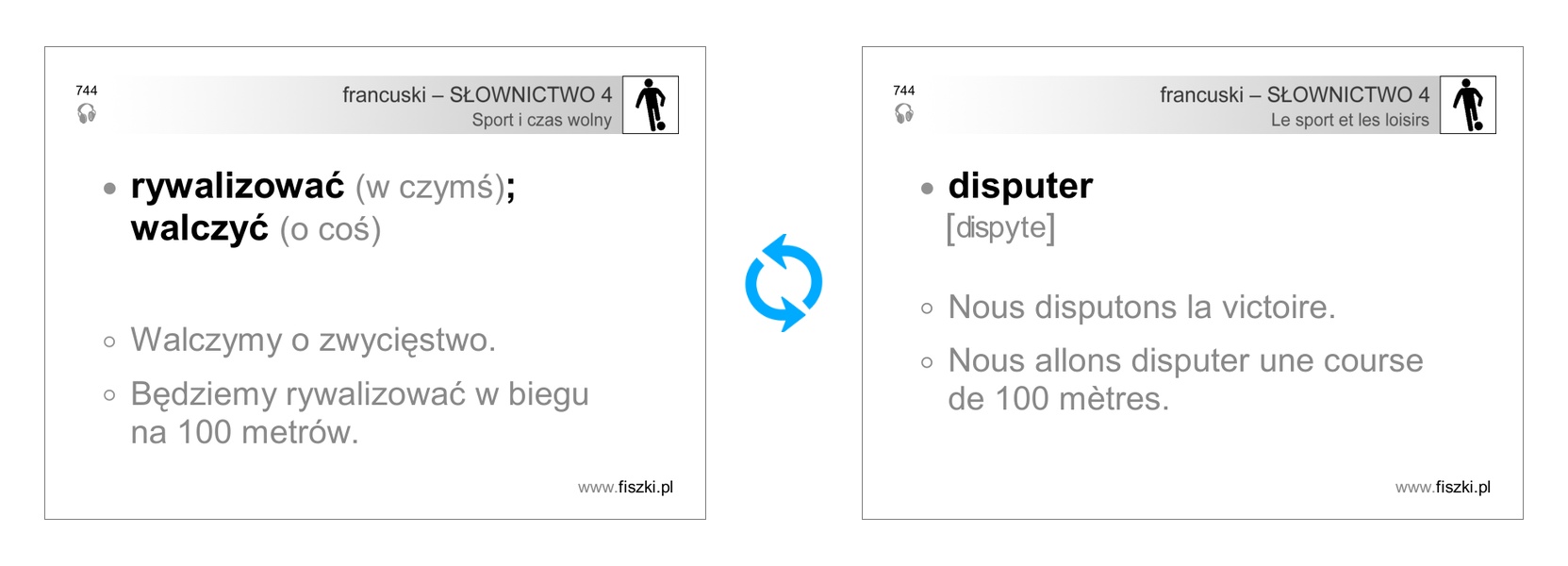 744

francuski – SŁOWNICTWO 4
Sport i czas wolny

• rywalizować (w czymś); walczyć (o coś)

○ Walczymy o zwycięstwo.

○ Będziemy rywalizować w biegu na 100 metrów.

www.fiszki.pl

744

francuski – SŁOWNICTWO 4
Le sport et les loisirs

• disputer
[dispyte]

○ Nous disputons la victoire.

○ Nous allons disputer une course de 100 mètres.

www.fiszki.pl